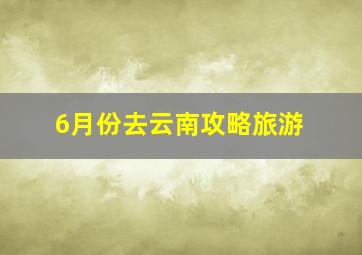 6月份去云南攻略旅游